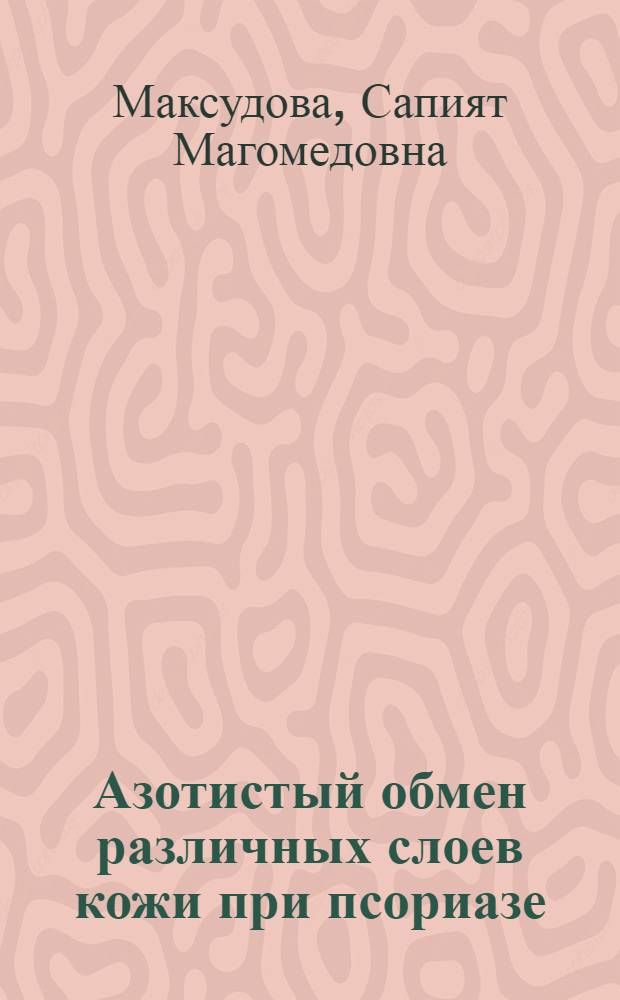 Максудова, Сапият Магомедовна

Азотистый обмен различных слоев кожи при псориазе